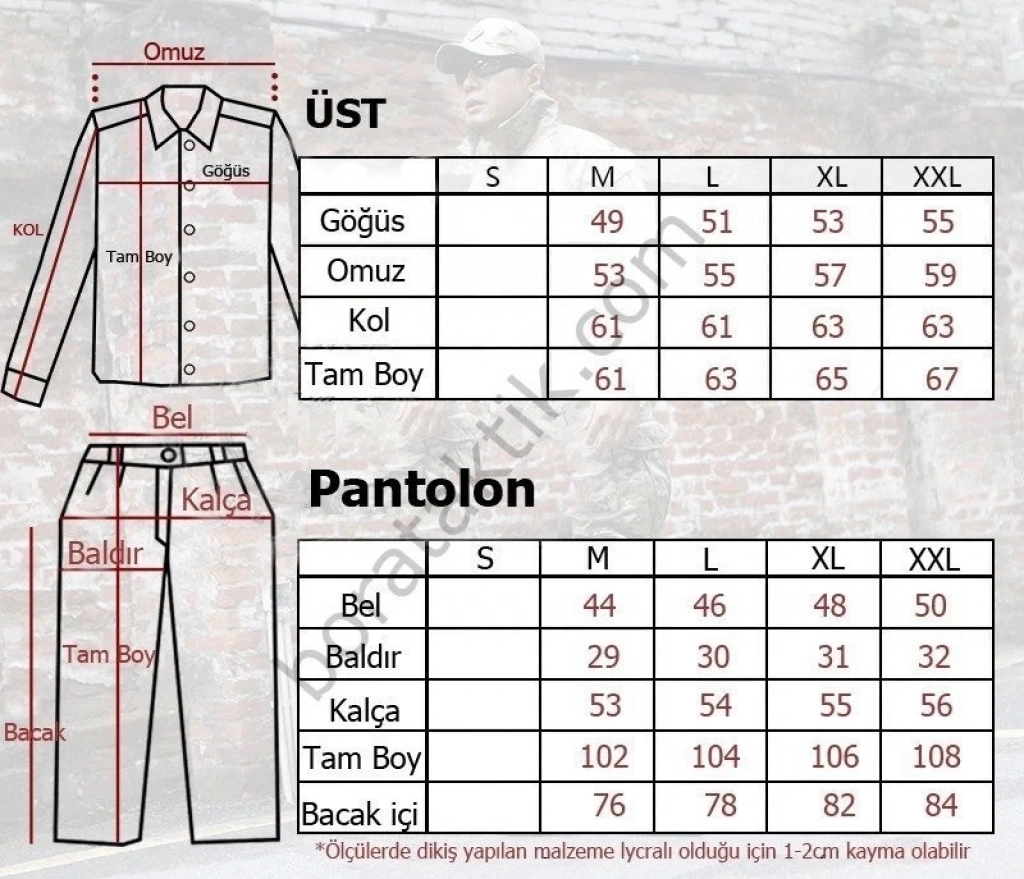 Omuz

Göğüs

KOL

Tam Boy

Bel

Kalça

Baldır

Tam Boy

Bacak

ÜST

| | S | M | L | XL | XXL |
|---|---|---|---|---|---|
| Göğüs | | 49 | 51 | 53 | 55 |
| Omuz | | 53 | 55 | 57 | 59 |
| Kol | | 61 | 61 | 63 | 63 |
| Tam Boy | | 61 | 63 | 65 | 67 |

Pantolon

| | S | M | L | XL | XXL |
|---|---|---|---|---|---|
| Bel | | 44 | 46 | 48 | 50 |
| Baldır | | 29 | 30 | 31 | 32 |
| Kalça | | 53 | 54 | 55 | 56 |
| Tam Boy | | 102 | 104 | 106 | 108 |
| Bacak içi | | 76 | 78 | 82 | 84 |

*Ölçülerde dikiş yapılan malzeme lycralı olduğu için 1-2cm kayma olabilir

borataktik.com